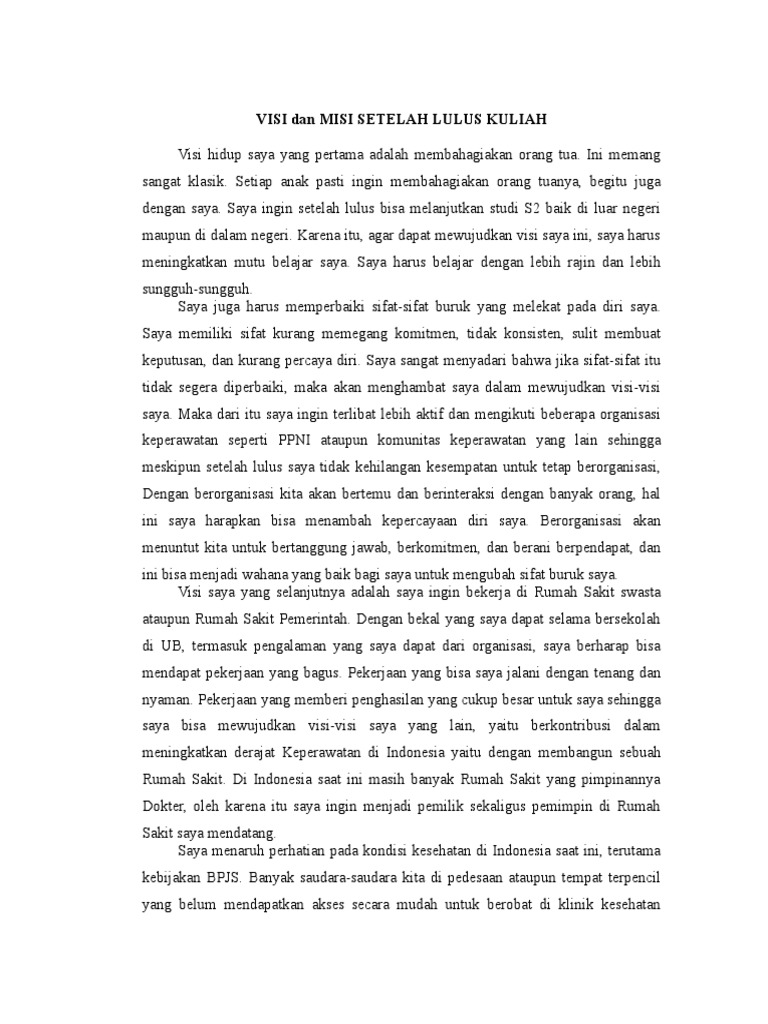 VISI dan MISI SETELAH LULUS KULIAH

Visi hidup saya yang pertama adalah membahagiakan orang tua. Ini memang sangat klasik. Setiap anak pasti ingin membahagiakan orang tuanya, begitu juga dengan saya. Saya ingin setelah lulus bisa melanjutkan studi S2 baik di luar negeri maupun di dalam negeri. Karena itu, agar dapat mewujudkan visi saya ini, saya harus meningkatkan mutu belajar saya. Saya harus belajar dengan lebih rajin dan lebih sungguh-sungguh.

Saya juga harus memperbaiki sifat-sifat buruk yang melekat pada diri saya. Saya memiliki sifat kurang memegang komitmen, tidak konsisten, sulit membuat keputusan, dan kurang percaya diri. Saya sangat menyadari bahwa jika sifat-sifat itu tidak segera diperbaiki, maka akan menghambat saya dalam mewujudkan visi-visi saya. Maka dari itu saya ingin terlibat lebih aktif dan mengikuti beberapa organisasi keperawatan seperti PPNI ataupun komunitas keperawatan yang lain sehingga meskipun setelah lulus saya tidak kehilangan kesempatan untuk tetap berorganisasi, Dengan berorganisasi kita akan bertemu dan berinteraksi dengan banyak orang, hal ini saya harapkan bisa menambah kepercayaan diri saya. Berorganisasi akan menuntut kita untuk bertanggung jawab, berkomitmen, dan berani berpendapat, dan ini bisa menjadi wahana yang baik bagi saya untuk mengubah sifat buruk saya.

Visi saya yang selanjutnya adalah saya ingin bekerja di Rumah Sakit swasta ataupun Rumah Sakit Pemerintah. Dengan bekal yang saya dapat selama bersekolah di UB, termasuk pengalaman yang saya dapat dari organisasi, saya berharap bisa mendapat pekerjaan yang bagus. Pekerjaan yang bisa saya jalani dengan tenang dan nyaman. Pekerjaan yang memberi penghasilan yang cukup besar untuk saya sehingga saya bisa mewujudkan visi-visi saya yang lain, yaitu berkontribusi dalam meningkatkan derajat Keperawatan di Indonesia yaitu dengan membangun sebuah Rumah Sakit. Di Indonesia saat ini masih banyak Rumah Sakit yang pimpinannya Dokter, oleh karena itu saya ingin menjadi pemilik sekaligus pemimpin di Rumah Sakit saya mendatang.

Saya menaruh perhatian pada kondisi kesehatan di Indonesia saat ini, terutama kebijakan BPJS. Banyak saudara-saudara kita di pedesaan ataupun tempat terpencil yang belum mendapatkan akses secara mudah untuk berobat di klinik kesehatan